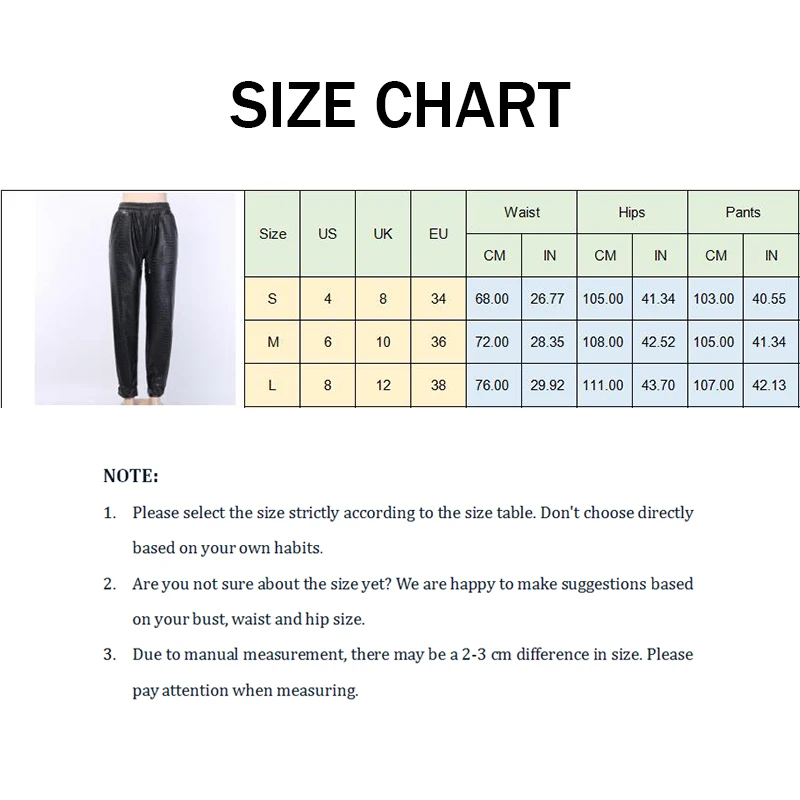 SIZE CHART

| Size | US | UK | EU | Waist CM | Waist IN | Hips CM | Hips IN | Pants CM | Pants IN |
|---|---|---|---|---|---|---|---|---|---|
| S | 4 | 8 | 34 | 68.00 | 26.77 | 105.00 | 41.34 | 103.00 | 40.55 |
| M | 6 | 10 | 36 | 72.00 | 28.35 | 108.00 | 42.52 | 105.00 | 41.34 |
| L | 8 | 12 | 38 | 76.00 | 29.92 | 111.00 | 43.70 | 107.00 | 42.13 |

NOTE:

1. Please select the size strictly according to the size table. Don't choose directly based on your own habits.

2. Are you not sure about the size yet? We are happy to make suggestions based on your bust, waist and hip size.

3. Due to manual measurement, there may be a 2-3 cm difference in size. Please pay attention when measuring.